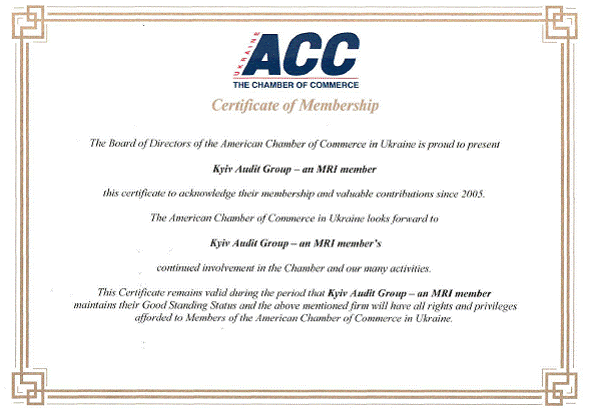 UKRAINE ACC
THE CHAMBER OF COMMERCE

Certificate of Membership

The Board of Directors of the American Chamber of Commerce in Ukraine is proud to present

Kyiv Audit Group – an MRI member

this certificate to acknowledge their membership and valuable contributions since 2005.

The American Chamber of Commerce in Ukraine looks forward to

Kyiv Audit Group – an MRI member's

continued involvement in the Chamber and our many activities.

This Certificate remains valid during the period that Kyiv Audit Group – an MRI member maintains their Good Standing Status and the above mentioned firm will have all rights and privileges afforded to Members of the American Chamber of Commerce in Ukraine.